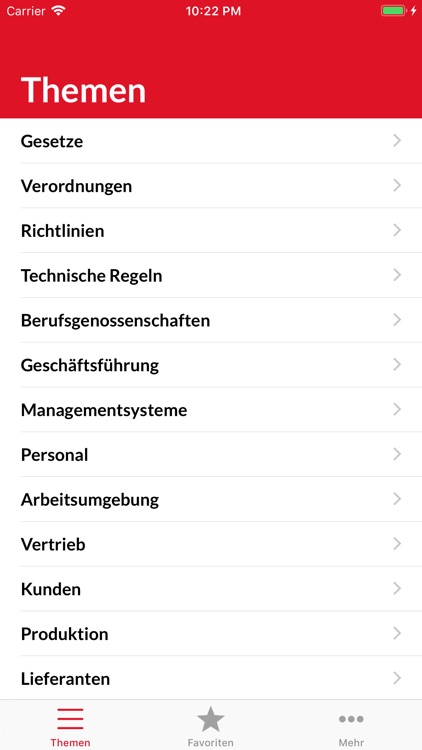 Carrier 10:22 PM

Themen

Gesetze

Verordnungen

Richtlinien

Technische Regeln

Berufsgenossenschaften

Geschäftsführung

Managementsysteme

Personal

Arbeitsumgebung

Vertrieb

Kunden

Produktion

Lieferanten

Themen Favoriten Mehr